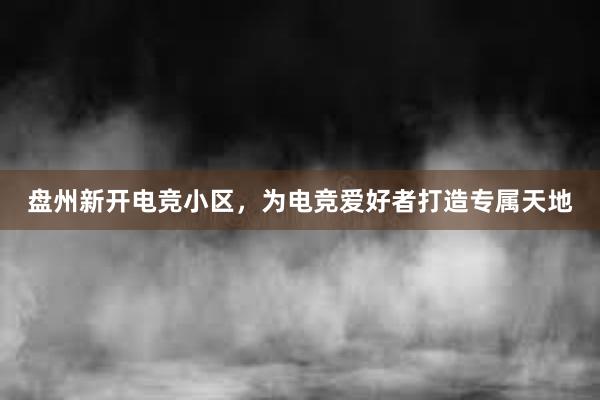 盘州新开电竞小区，为电竞爱好者打造专属天地